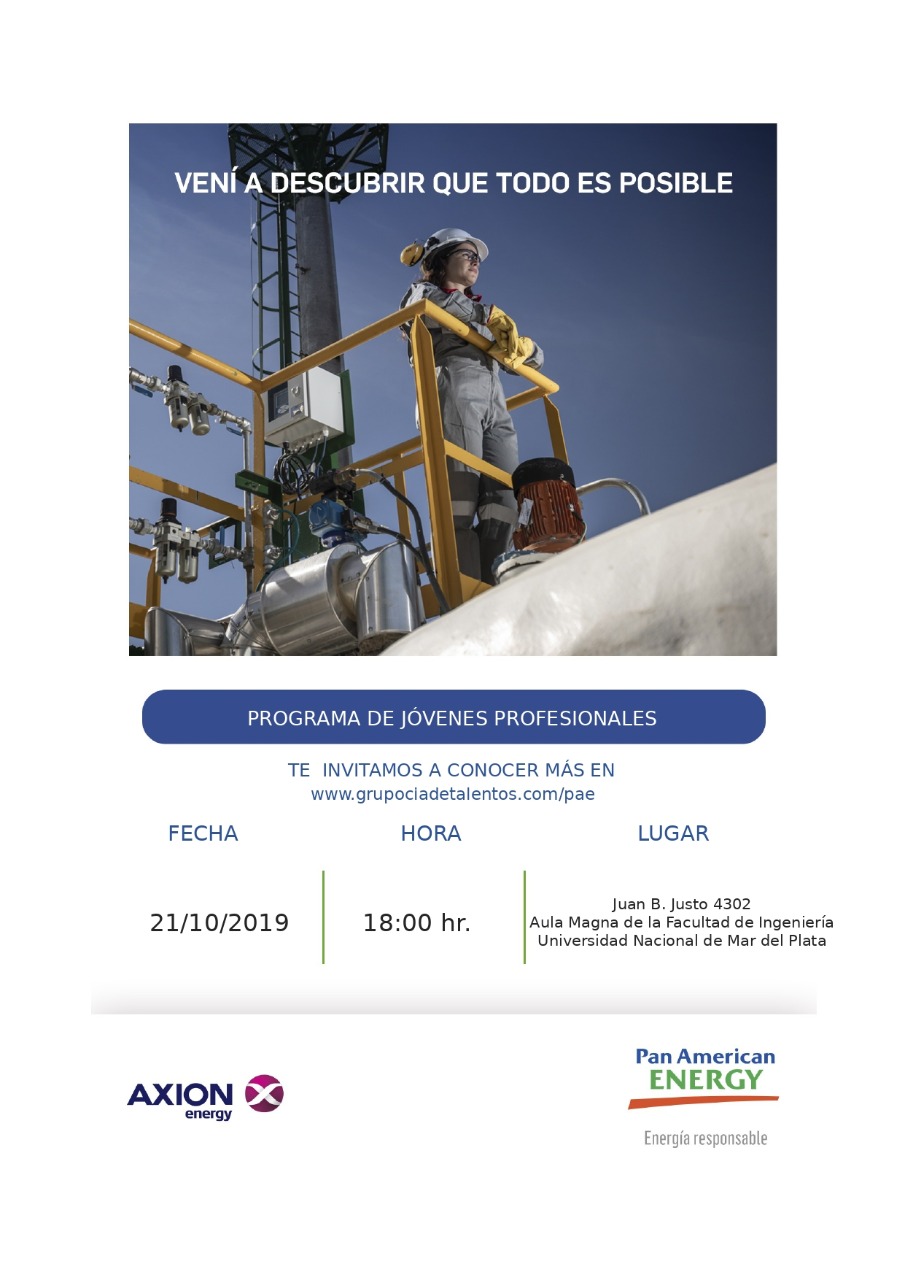 VENÍ A DESCUBRIR QUE TODO ES POSIBLE

PROGRAMA DE JÓVENES PROFESIONALES

TE INVITAMOS A CONOCER MÁS EN
www.grupociadetalentos.com/pae

| FECHA | HORA | LUGAR |
|---|---|---|
| 21/10/2019 | 18:00 hr. | Juan B. Justo 4302 Aula Magna de la Facultad de Ingeniería Universidad Nacional de Mar del Plata |

AXION energy

Pan American ENERGY
Energía responsable